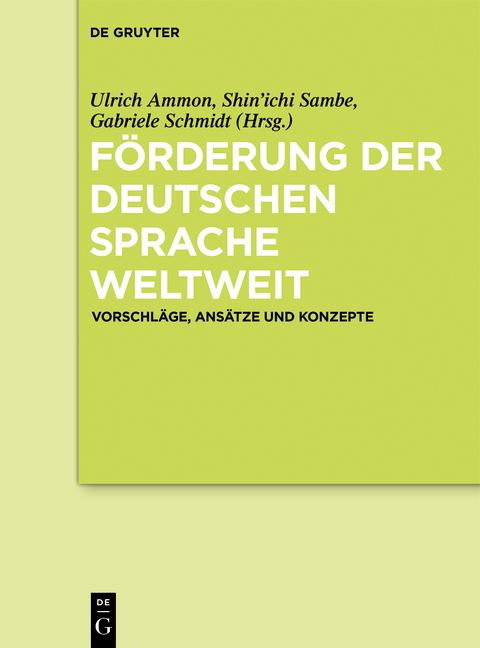 DE GRUYTER

Ulrich Ammon, Shin'ichi Sambe, Gabriele Schmidt (Hrsg.)

FÖRDERUNG DER DEUTSCHEN SPRACHE WELTWEIT

VORSCHLÄGE, ANSÄTZE UND KONZEPTE

DE G